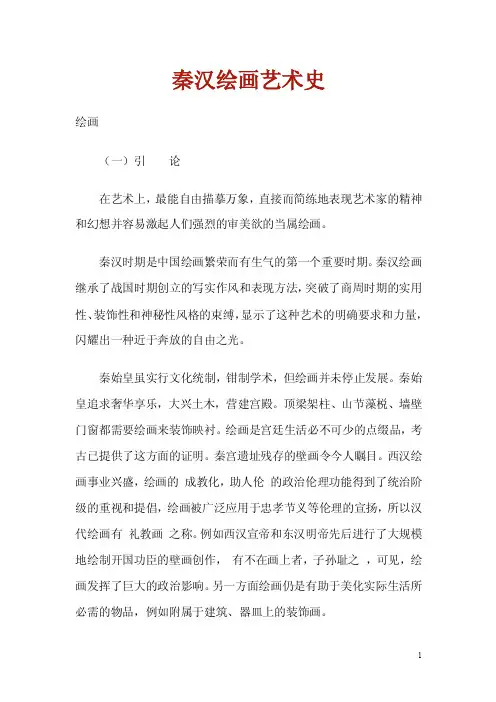 秦汉绘画艺术史

绘画

（一）引　论

在艺术上，最能自由描摹万象，直接而简练地表现艺术家的精神和幻想并容易激起人们强烈的审美欲的当属绘画。

秦汉时期是中国绘画繁荣而有生气的第一个重要时期。秦汉绘画继承了战国时期创立的写实作风和表现方法，突破了商周时期的实用性、装饰性和神秘性风格的束缚，显示了这种艺术的明确要求和力量，闪耀出一种近于奔放的自由之光。

秦始皇虽实行文化统制，钳制学术，但绘画并未停止发展。秦始皇追求奢华享乐，大兴土木，营建宫殿。顶梁架柱、山节藻棁、墙壁门窗都需要绘画来装饰映衬。绘画是宫廷生活必不可少的点缀品，考古已提供了这方面的证明。秦宫遗址残存的壁画令今人瞩目。西汉绘画事业兴盛，绘画的 成教化，助人伦 的政治伦理功能得到了统治阶级的重视和提倡，绘画被广泛应用于忠孝节义等伦理的宣扬，所以汉代绘画有 礼教画 之称。例如西汉宣帝和东汉明帝先后进行了大规模地绘制开国功臣的壁画创作， 有不在画上者，子孙耻之 ，可见，绘画发挥了巨大的政治影响。另一方面绘画仍是有助于美化实际生活所必需的物品，例如附属于建筑、器皿上的装饰画。

1